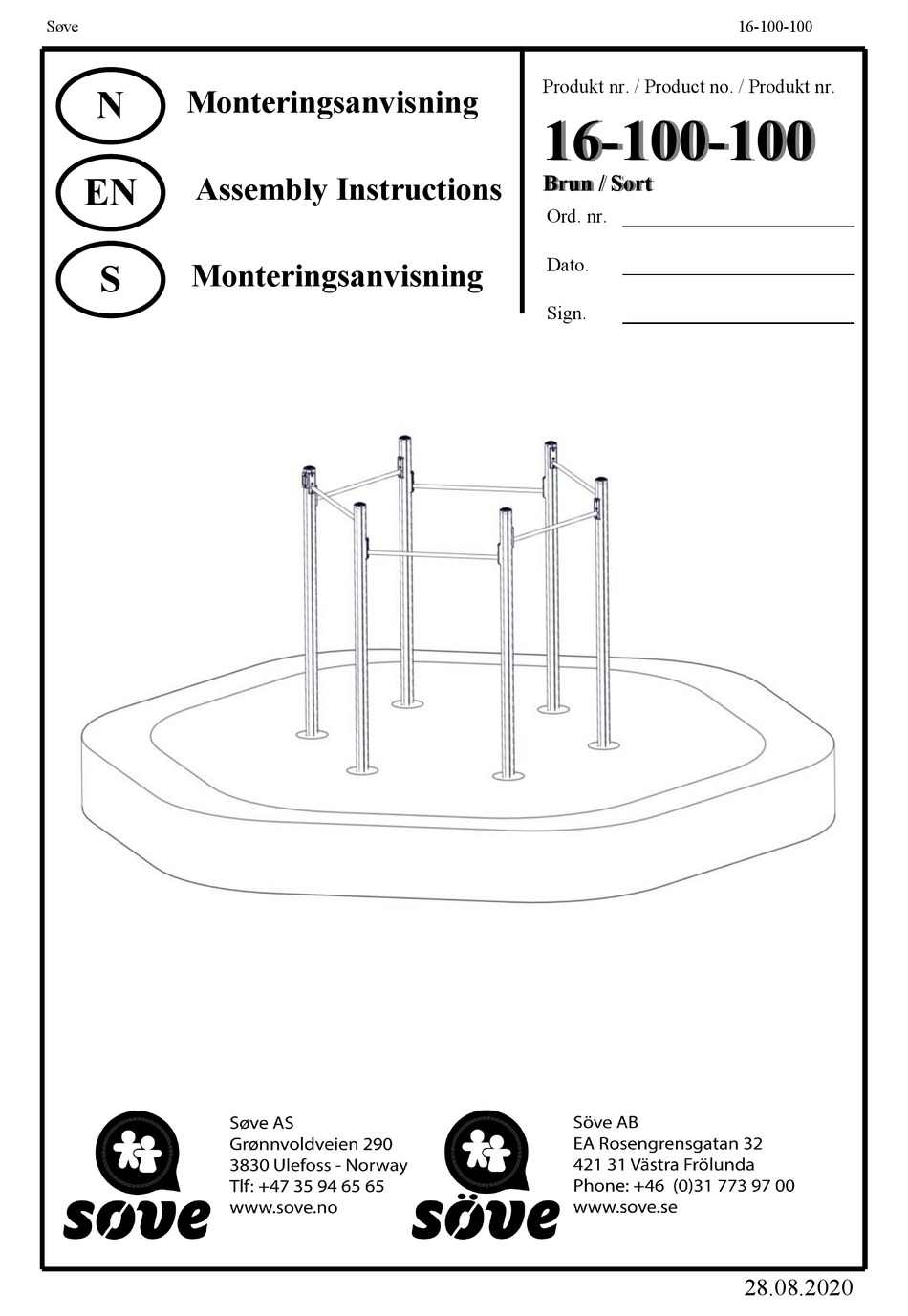 Søve

16-100-100

N

Monteringsanvisning

EN

Assembly Instructions

S

Monteringsanvisning

Produkt nr. / Product no. / Produkt nr.

16-100-100

Brun / Sort

Ord. nr.

Dato.

Sign.

søve

Søve AS
Grønnvoldveien 290
3830 Ulefoss - Norway
Tlf: +47 35 94 65 65
www.sove.no

söve

Söve AB
EA Rosengrensgatan 32
421 31 Västra Frölunda
Phone: +46 (0)31 773 97 00
www.sove.se

28.08.2020